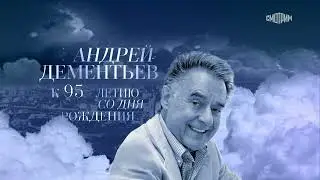 СМОТРИМ

АНДРЕЙ ДЕМЕНТЬЕВ

К 95 ЛЕТИЮ СО ДНЯ РОЖДЕНИЯ